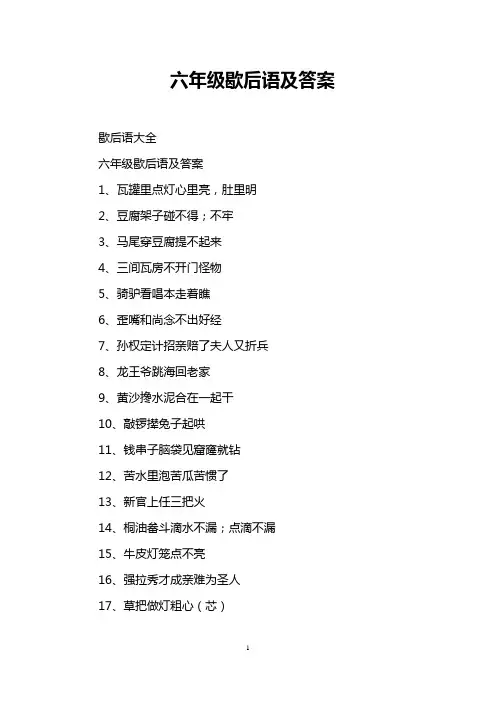 六年级歇后语及答案

歇后语大全

六年级歇后语及答案

1、瓦罐里点灯心里亮，肚里明

2、豆腐架子碰不得；不牢

3、马尾穿豆腐提不起来

4、三间瓦房不开门怪物

5、骑驴看唱本走着瞧

6、歪嘴和尚念不出好经

7、孙权定计招亲赔了夫人又折兵

8、龙王爷跳海回老家

9、黄沙搀水泥合在一起干

10、敲锣撵兔子起哄

11、钱串子脑袋见窟窿就钻

12、苦水里泡苦瓜苦惯了

13、新官上任三把火

14、桐油畚斗滴水不漏；点滴不漏

15、牛皮灯笼点不亮

16、强拉秀才成亲难为圣人

17、草把做灯粗心（芯）

1